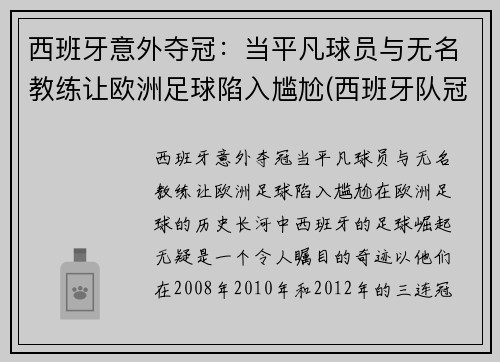 西班牙意外夺冠：当平凡球员与无名教练让欧洲足球陷入尴尬(西班牙队冠

西班牙意外夺冠当平凡球员与无名教练让欧洲足球陷入尴尬在欧洲足球的历史长河中西班牙的足球崛起无疑是一个令人瞩目的奇迹以他们在2008年2010年和2012年的三连冠